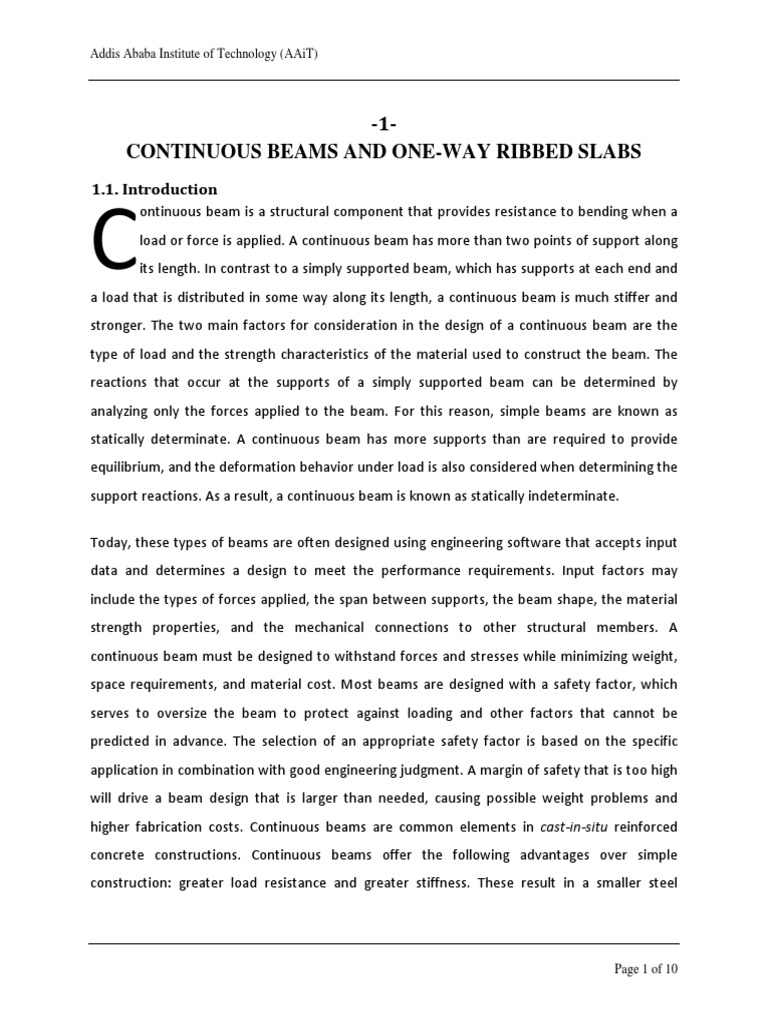 Addis Ababa Institute of Technology (AAiT)

-1-

CONTINUOUS BEAMS AND ONE-WAY RIBBED SLABS

1.1. Introduction

Continuous beam is a structural component that provides resistance to bending when a load or force is applied. A continuous beam has more than two points of support along its length. In contrast to a simply supported beam, which has supports at each end and a load that is distributed in some way along its length, a continuous beam is much stiffer and stronger. The two main factors for consideration in the design of a continuous beam are the type of load and the strength characteristics of the material used to construct the beam. The reactions that occur at the supports of a simply supported beam can be determined by analyzing only the forces applied to the beam. For this reason, simple beams are known as statically determinate. A continuous beam has more supports than are required to provide equilibrium, and the deformation behavior under load is also considered when determining the support reactions. As a result, a continuous beam is known as statically indeterminate.

Today, these types of beams are often designed using engineering software that accepts input data and determines a design to meet the performance requirements. Input factors may include the types of forces applied, the span between supports, the beam shape, the material strength properties, and the mechanical connections to other structural members. A continuous beam must be designed to withstand forces and stresses while minimizing weight, space requirements, and material cost. Most beams are designed with a safety factor, which serves to oversize the beam to protect against loading and other factors that cannot be predicted in advance. The selection of an appropriate safety factor is based on the specific application in combination with good engineering judgment. A margin of safety that is too high will drive a beam design that is larger than needed, causing possible weight problems and higher fabrication costs. Continuous beams are common elements in cast-in-situ reinforced concrete constructions. Continuous beams offer the following advantages over simple construction: greater load resistance and greater stiffness. These result in a smaller steel

Page 1 of 10